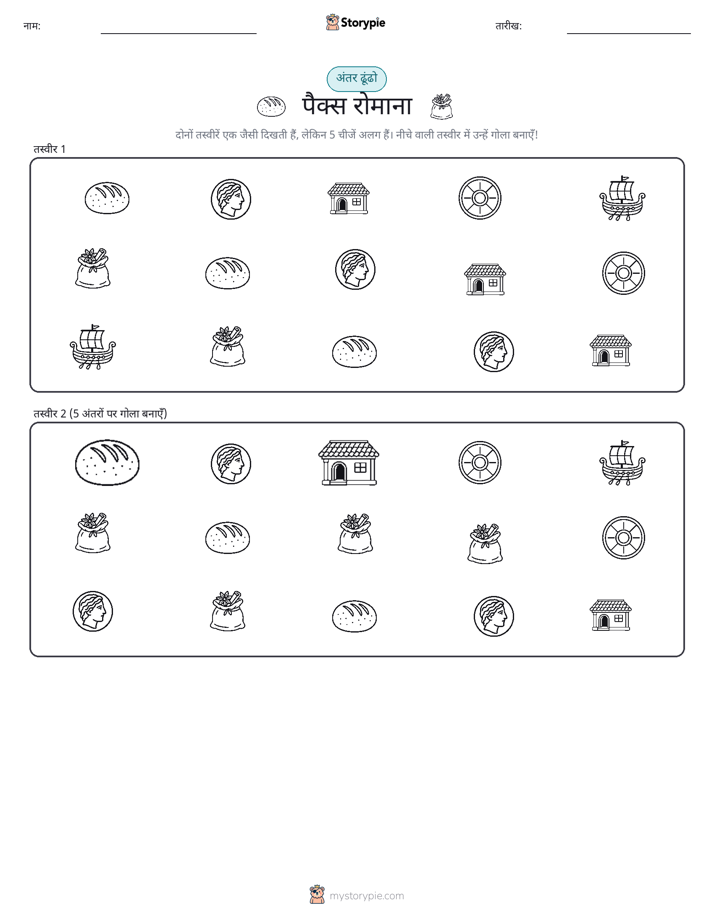 नाम:

Storypie

तारीख:

अंतर ढूंढो

पैक्स रोमाना

दोनों तस्वीरें एक जैसी दिखती हैं, लेकिन 5 चीजें अलग हैं। नीचे वाली तस्वीर में उन्हें गोला बनाएँ!

तस्वीर 1

तस्वीर 2 (5 अंतरों पर गोला बनाएँ)

mystorypie.com